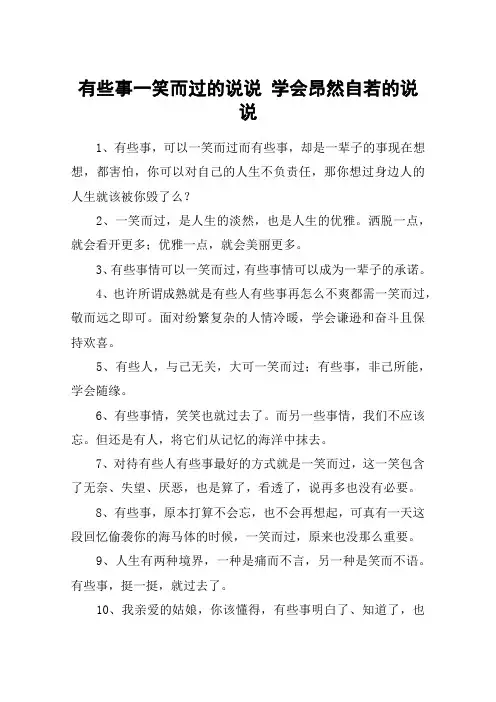 有些事一笑而过的说说 学会昂然自若的说说

1、有些事，可以一笑而过而有些事，却是一辈子的事现在想想，都害怕，你可以对自己的人生不负责任，那你想过身边人的人生就该被你毁了么？

2、一笑而过，是人生的淡然，也是人生的优雅。洒脱一点，就会看开更多；优雅一点，就会美丽更多。

3、有些事情可以一笑而过，有些事情可以成为一辈子的承诺。

4、也许所谓成熟就是有些人有些事再怎么不爽都需一笑而过，敬而远之即可。面对纷繁复杂的人情冷暖，学会谦逊和奋斗且保持欢喜。

5、有些人，与己无关，大可一笑而过；有些事，非己所能，学会随缘。

6、有些事情，笑笑也就过去了。而另一些事情，我们不应该忘。但还是有人，将它们从记忆的海洋中抹去。

7、对待有些人有些事最好的方式就是一笑而过，这一笑包含了无奈、失望、厌恶，也是算了，看透了，说再多也没有必要。

8、有些事，原本打算不会忘，也不会再想起，可真有一天这段回忆偷袭你的海马体的时候，一笑而过，原来也没那么重要。

9、人生有两种境界，一种是痛而不言，另一种是笑而不语。有些事，挺一挺，就过去了。

10、我亲爱的姑娘，你该懂得，有些事明白了、知道了，也